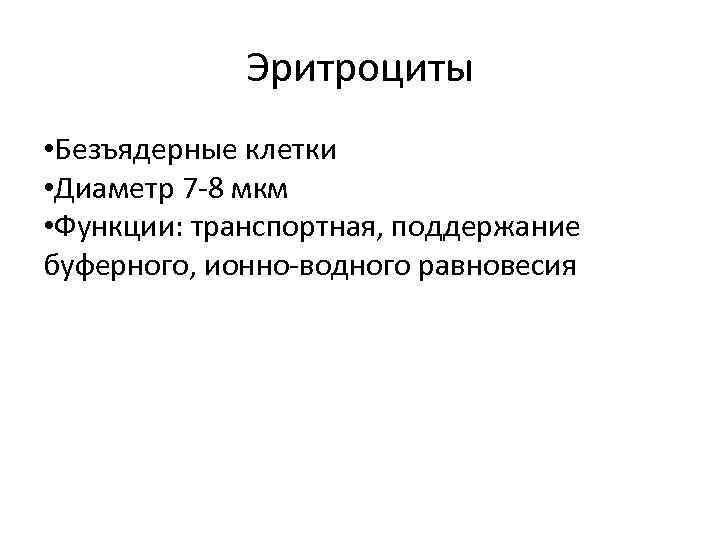 Эритроциты

•Безъядерные клетки
•Диаметр 7-8 мкм
•Функции: транспортная, поддержание буферного, ионно-водного равновесия